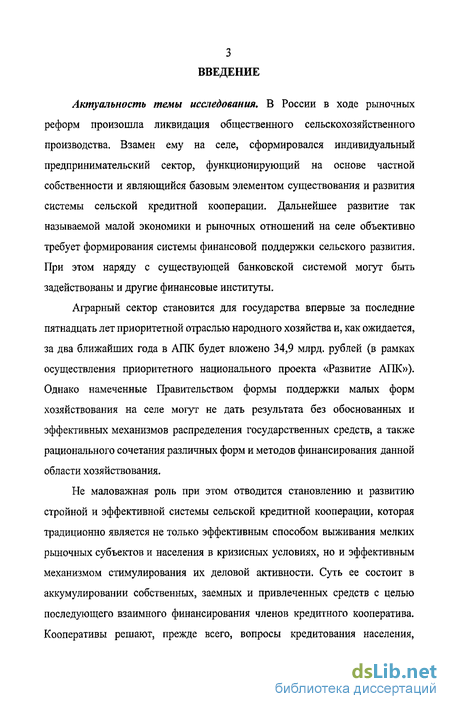 3

ВВЕДЕНИЕ

Актуальность темы исследования. В России в ходе рыночных реформ произошла ликвидация общественного сельскохозяйственного производства. Взамен ему на селе, сформировался индивидуальный предпринимательский сектор, функционирующий на основе частной собственности и являющийся базовым элементом существования и развития системы сельской кредитной кооперации. Дальнейшее развитие так называемой малой экономики и рыночных отношений на селе объективно требует формирования системы финансовой поддержки сельского развития. При этом наряду с существующей банковской системой могут быть задействованы и другие финансовые институты.

Аграрный сектор становится для государства впервые за последние пятнадцать лет приоритетной отраслью народного хозяйства и, как ожидается, за два ближайших года в АПК будет вложено 34,9 млрд. рублей (в рамках осуществления приоритетного национального проекта «Развитие АПК»). Однако намеченные Правительством формы поддержки малых форм хозяйствования на селе могут не дать результата без обоснованных и эффективных механизмов распределения государственных средств, а также рационального сочетания различных форм и методов финансирования данной области хозяйствования.

Не маловажная роль при этом отводится становлению и развитию стройной и эффективной системы сельской кредитной кооперации, которая традиционно является не только эффективным способом выживания мелких рыночных субъектов и населения в кризисных условиях, но и эффективным механизмом стимулирования их деловой активности. Суть ее состоит в аккумулировании собственных, заемных и привлеченных средств с целью последующего взаимного финансирования членов кредитного кооператива. Кооперативы решают, прежде всего, вопросы кредитования населения,

dsLib.net
библиотека диссертаций